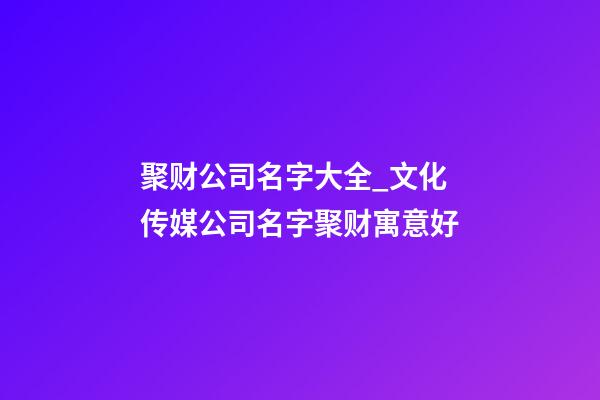 聚财公司名字大全_文化传媒公司名字聚财寓意好